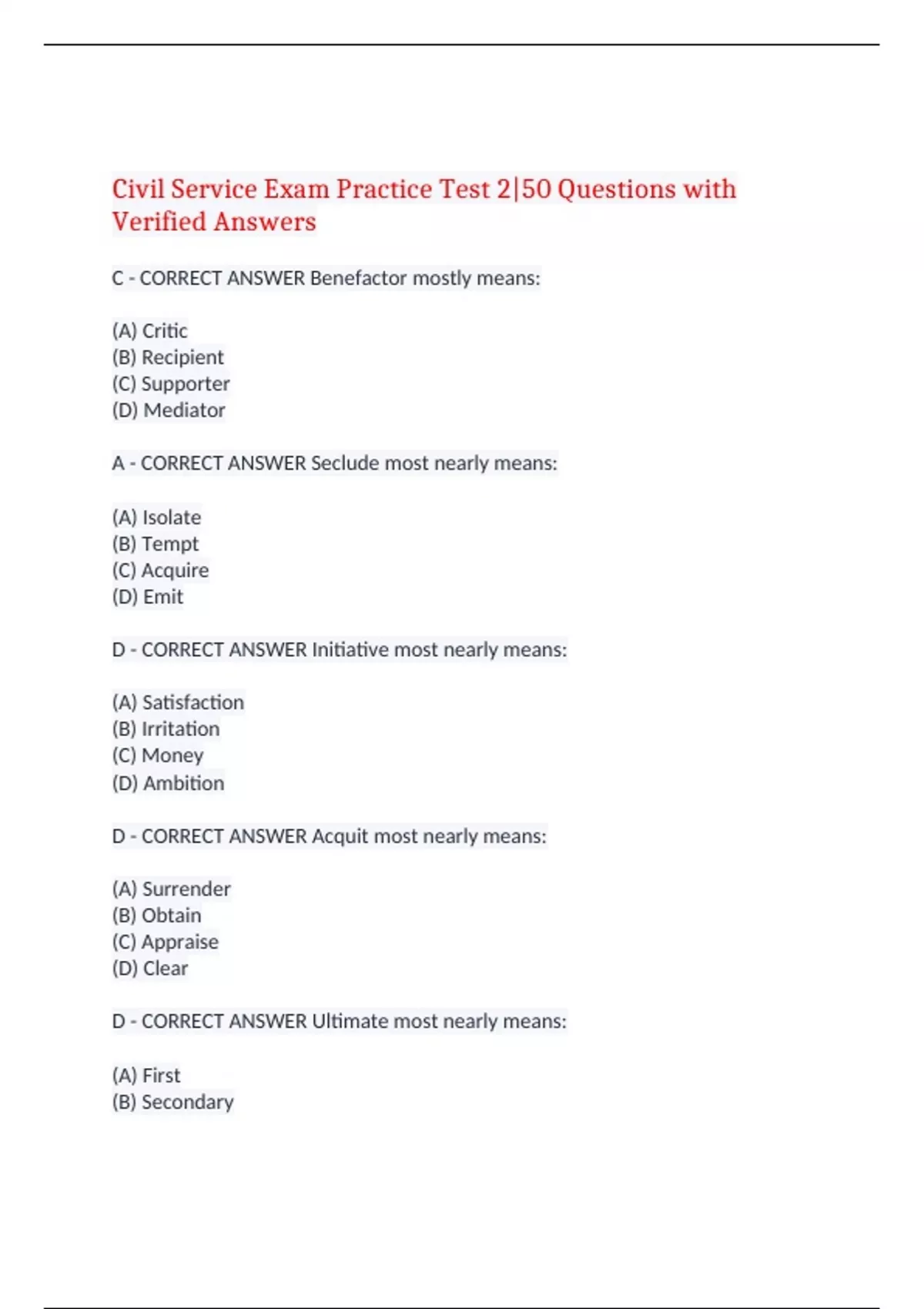 Civil Service Exam Practice Test 2|50 Questions with Verified Answers

C - CORRECT ANSWER Benefactor mostly means:

(A) Critic
(B) Recipient
(C) Supporter
(D) Mediator

A - CORRECT ANSWER Seclude most nearly means:

(A) Isolate
(B) Tempt
(C) Acquire
(D) Emit

D - CORRECT ANSWER Initiative most nearly means:

(A) Satisfaction
(B) Irritation
(C) Money
(D) Ambition

D - CORRECT ANSWER Acquit most nearly means:

(A) Surrender
(B) Obtain
(C) Appraise
(D) Clear

D - CORRECT ANSWER Ultimate most nearly means:

(A) First
(B) Secondary